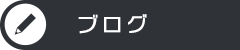 ブログ